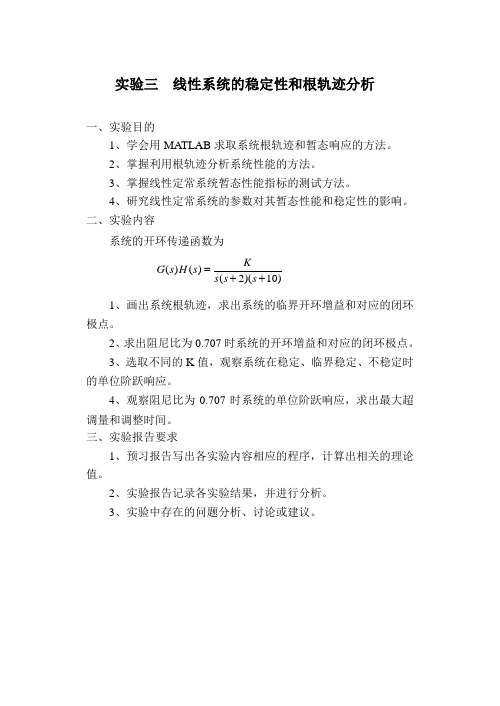 实验三　线性系统的稳定性和根轨迹分析

一、实验目的

1、学会用 MATLAB 求取系统根轨迹和暂态响应的方法。

2、掌握利用根轨迹分析系统性能的方法。

3、掌握线性定常系统暂态性能指标的测试方法。

4、研究线性定常系统的参数对其暂态性能和稳定性的影响。

二、实验内容

系统的开环传递函数为

$G(s)H(s)=\frac{K}{s(s+2)(s+10)}$

1、画出系统根轨迹，求出系统的临界开环增益和对应的闭环极点。

2、求出阻尼比为 0.707 时系统的开环增益和对应的闭环极点。

3、选取不同的 K 值，观察系统在稳定、临界稳定、不稳定时的单位阶跃响应。

4、观察阻尼比为 0.707 时系统的单位阶跃响应，求出最大超调量和调整时间。

三、实验报告要求

1、预习报告写出各实验内容相应的程序，计算出相关的理论值。

2、实验报告记录各实验结果，并进行分析。

3、实验中存在的问题分析、讨论或建议。